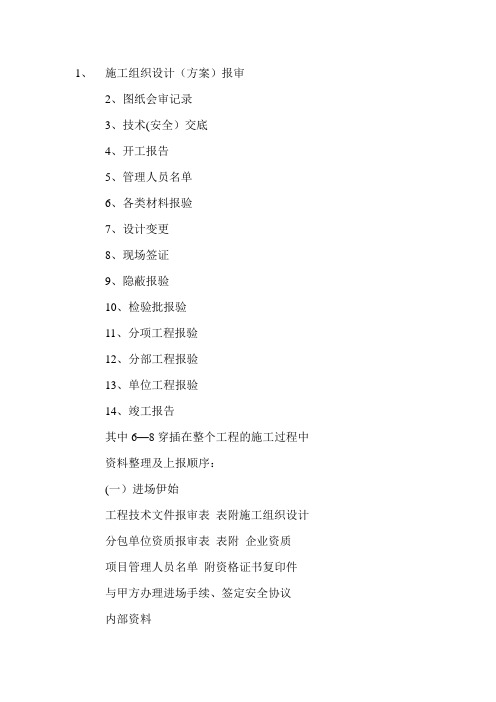 1、 施工组织设计（方案）报审

2、图纸会审记录

3、技术(安全）交底

4、开工报告

5、管理人员名单

6、各类材料报验

7、设计变更

8、现场签证

9、隐蔽报验

10、检验批报验

11、分项工程报验

12、分部工程报验

13、单位工程报验

14、竣工报告

其中 6—8 穿插在整个工程的施工过程中

资料整理及上报顺序：

(一）进场伊始

工程技术文件报审表 表附施工组织设计

分包单位资质报审表 表附 企业资质

项目管理人员名单 附资格证书复印件

与甲方办理进场手续、签定安全协议

内部资料